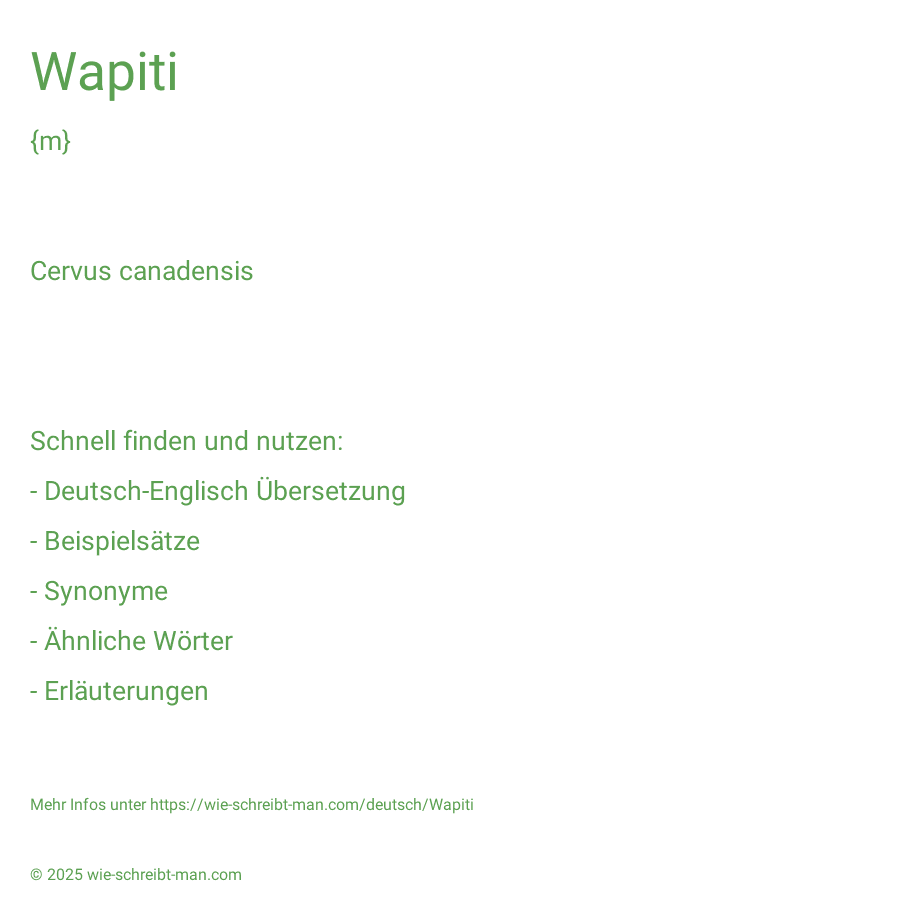 Wapiti

{m}

Cervus canadensis

Schnell finden und nutzen:

- Deutsch-Englisch Übersetzung

- Beispielsätze

- Synonyme

- Ähnliche Wörter

- Erläuterungen

Mehr Infos unter https://wie-schreibt-man.com/deutsch/Wapiti

© 2025 wie-schreibt-man.com